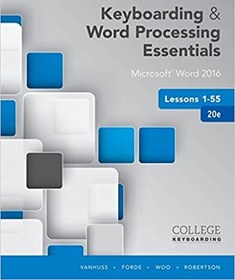 Keyboarding & Word Processing Essentials

Microsoft® Word 2016

Lessons 1-55

20e

COLLEGE
KEYBOARDING

VANHUSS • FORDE • WOO • ROBERTSON